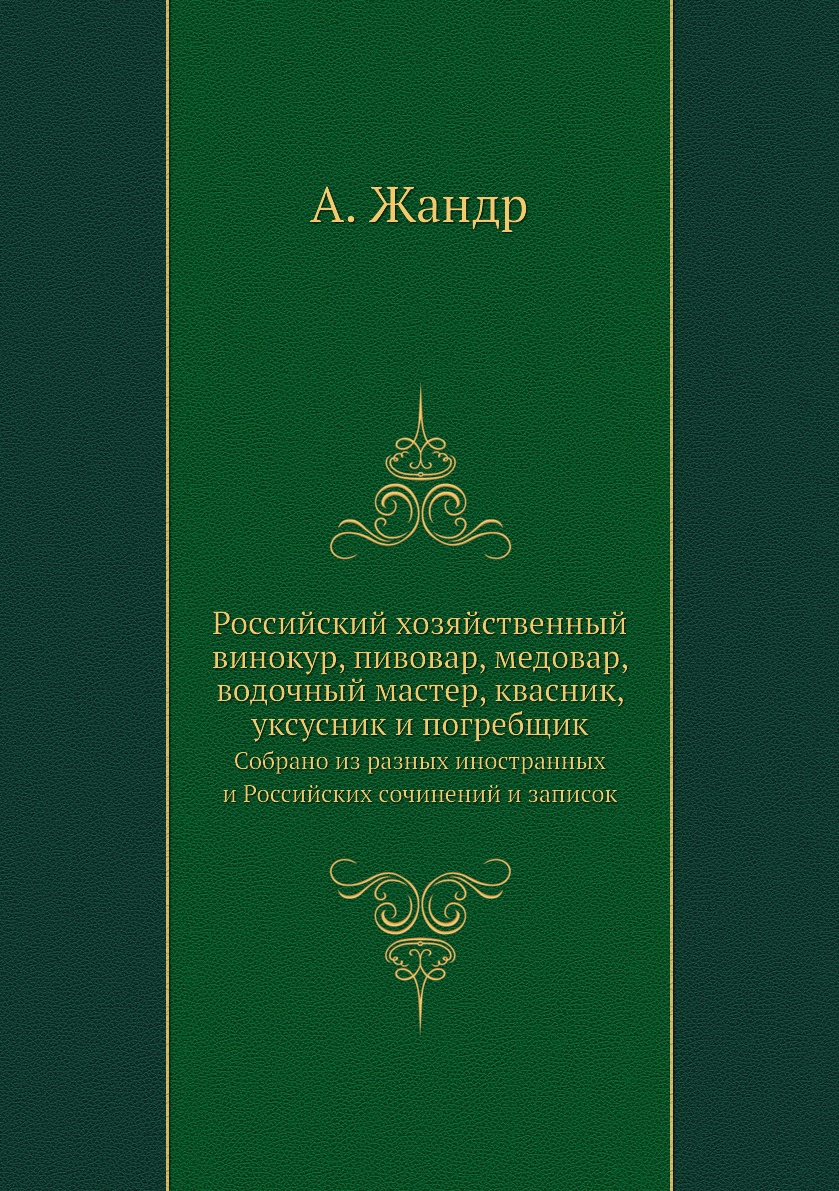 А. Жандр

Российский хозяйственный винокур, пивовар, медовар, водочный мастер, квасник, уксусник и погребщик

Собрано из разных иностранных и Российских сочинений и записок